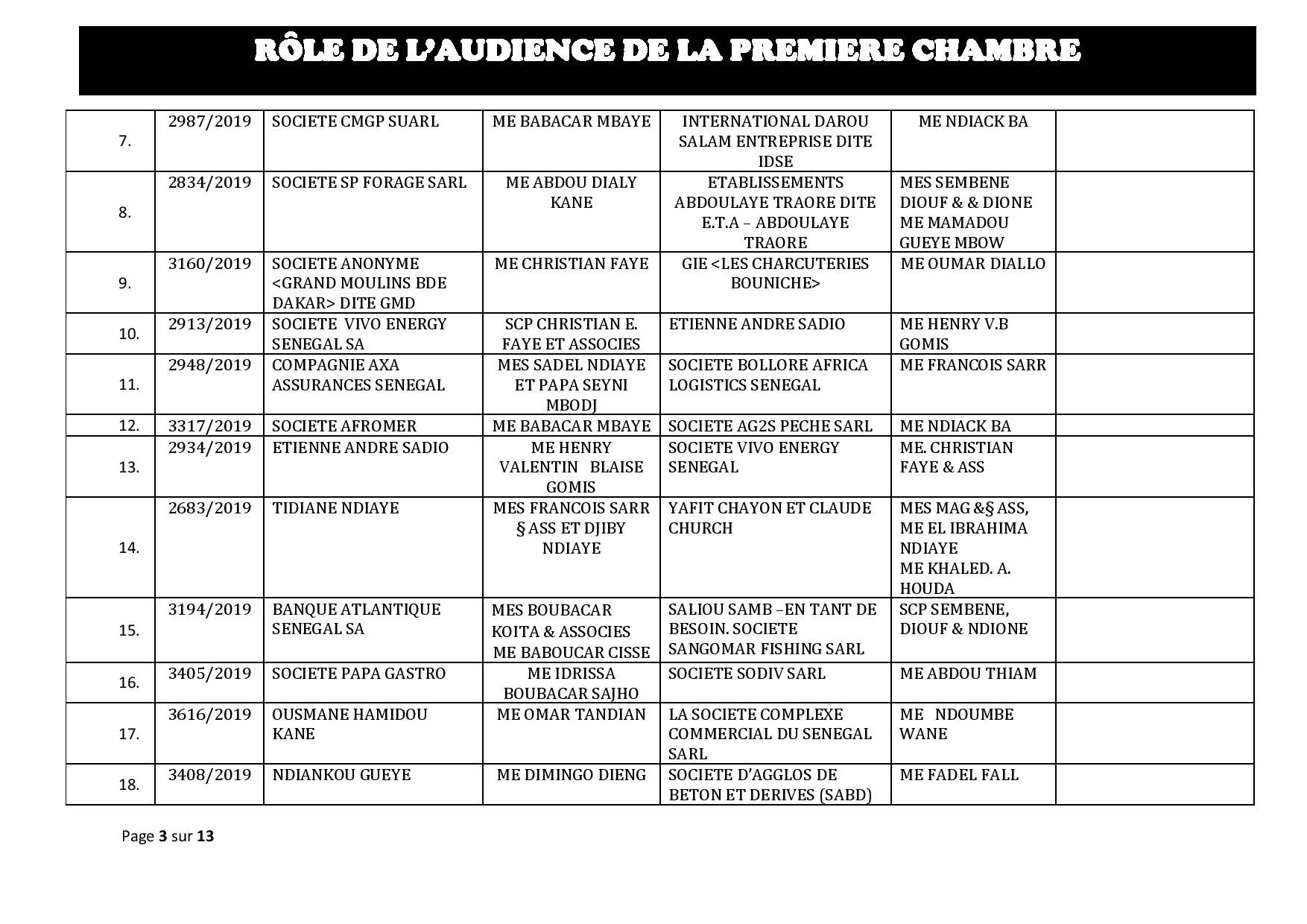 RÔLE DE L'AUDIENCE DE LA PREMIERE CHAMBRE

| | | | | | | |
|---|---|---|---|---|---|---|
| 7. | 2987/2019 | SOCIETE CMGP SUARL | ME BABACAR MBAYE | INTERNATIONAL DAROU SALAM ENTREPRISE DITE IDSE | ME NDIACK BA | |
| 8. | 2834/2019 | SOCIETE SP FORAGE SARL | ME ABDOU DIALY KANE | ETABLISSEMENTS ABDOULAYE TRAORE DITE E.T.A – ABDOULAYE TRAORE | MES SEMBENE DIOUF & & DIONE ME MAMADOU GUEYE MBOW | |
| 9. | 3160/2019 | SOCIETE ANONYME <GRAND MOULINS BDE DAKAR> DITE GMD | ME CHRISTIAN FAYE | GIE <LES CHARCUTERIES BOUNICHE> | ME OUMAR DIALLO | |
| 10. | 2913/2019 | SOCIETE VIVO ENERGY SENEGAL SA | SCP CHRISTIAN E. FAYE ET ASSOCIES | ETIENNE ANDRE SADIO | ME HENRY V.B GOMIS | |
| 11. | 2948/2019 | COMPAGNIE AXA ASSURANCES SENEGAL | MES SADEL NDIAYE ET PAPA SEYNI MBODJ | SOCIETE BOLLORE AFRICA LOGISTICS SENEGAL | ME FRANCOIS SARR | |
| 12. | 3317/2019 | SOCIETE AFROMER | ME BABACAR MBAYE | SOCIETE AG2S PECHE SARL | ME NDIACK BA | |
| 13. | 2934/2019 | ETIENNE ANDRE SADIO | ME HENRY VALENTIN BLAISE GOMIS | SOCIETE VIVO ENERGY SENEGAL | ME. CHRISTIAN FAYE & ASS | |
| 14. | 2683/2019 | TIDIANE NDIAYE | MES FRANCOIS SARR § ASS ET DJIBY NDIAYE | YAFIT CHAYON ET CLAUDE CHURCH | MES MAG &§ ASS, ME EL IBRAHIMA NDIAYE ME KHALED. A. HOUDA | |
| 15. | 3194/2019 | BANQUE ATLANTIQUE SENEGAL SA | MES BOUBACAR KOITA & ASSOCIES ME BABOUCAR CISSE | SALIOU SAMB –EN TANT DE BESOIN. SOCIETE SANGOMAR FISHING SARL | SCP SEMBENE, DIOUF & NDIONE | |
| 16. | 3405/2019 | SOCIETE PAPA GASTRO | ME IDRISSA BOUBACAR SAJHO | SOCIETE SODIV SARL | ME ABDOU THIAM | |
| 17. | 3616/2019 | OUSMANE HAMIDOU KANE | ME OMAR TANDIAN | LA SOCIETE COMPLEXE COMMERCIAL DU SENEGAL SARL | ME NDOUMBE WANE | |
| 18. | 3408/2019 | NDIANKOU GUEYE | ME DIMINGO DIENG | SOCIETE D'AGGLOS DE BETON ET DERIVES (SABD) | ME FADEL FALL | |

Page 3 sur 13